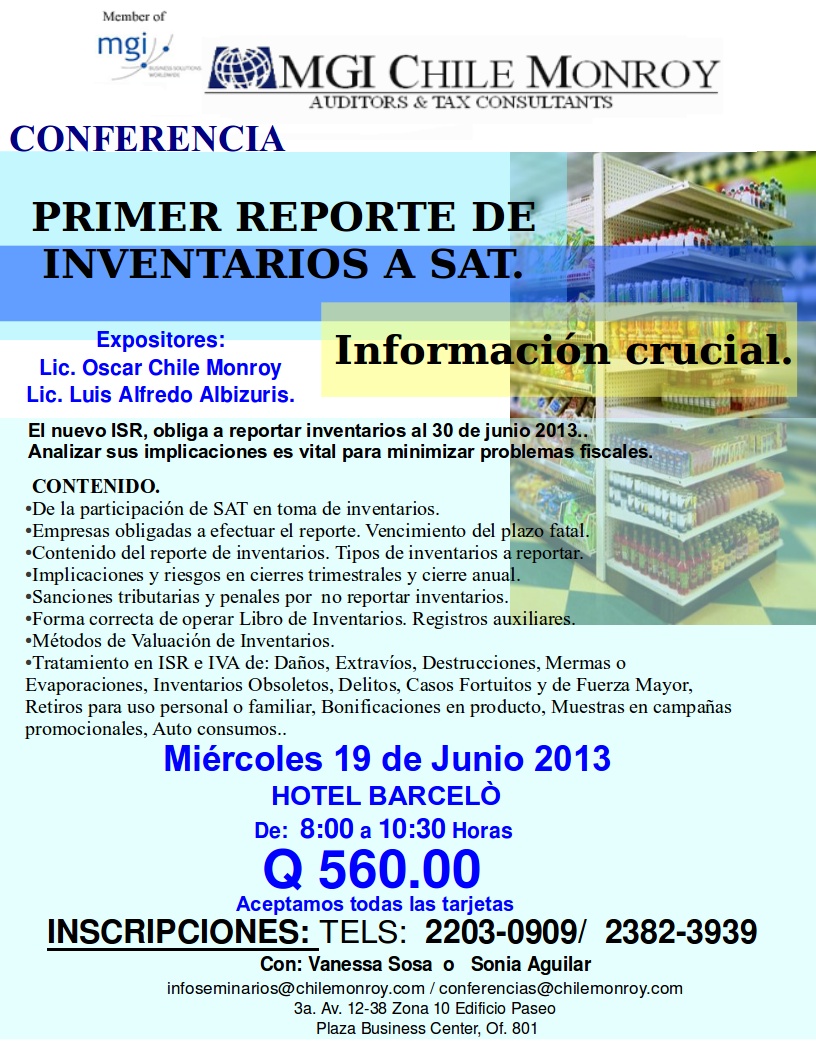 Member of
mgi BUSINESS SOLUTIONS WORLDWIDE

MGI CHILE MONROY
AUDITORS & TAX CONSULTANTS

CONFERENCIA

PRIMER REPORTE DE INVENTARIOS A SAT.

Expositores:
Lic. Oscar Chile Monroy
Lic. Luis Alfredo Albizuris.

Información crucial.

El nuevo ISR, obliga a reportar inventarios al 30 de junio 2013.. Analizar sus implicaciones es vital para minimizar problemas fiscales.

CONTENIDO.
•De la participación de SAT en toma de inventarios.
•Empresas obligadas a efectuar el reporte. Vencimiento del plazo fatal.
•Contenido del reporte de inventarios. Tipos de inventarios a reportar.
•Implicaciones y riesgos en cierres trimestrales y cierre anual.
•Sanciones tributarias y penales por no reportar inventarios.
•Forma correcta de operar Libro de Inventarios. Registros auxiliares.
•Métodos de Valuación de Inventarios.
•Tratamiento en ISR e IVA de: Daños, Extravíos, Destrucciones, Mermas o Evaporaciones, Inventarios Obsoletos, Delitos, Casos Fortuitos y de Fuerza Mayor, Retiros para uso personal o familiar, Bonificaciones en producto, Muestras en campañas promocionales, Auto consumos..

Miércoles 19 de Junio 2013
HOTEL BARCELÒ
De: 8:00 a 10:30 Horas
Q 560.00
Aceptamos todas las tarjetas
INSCRIPCIONES: TELS: 2203-0909/ 2382-3939
Con: Vanessa Sosa o Sonia Aguilar
infoseminarios@chilemonroy.com / conferencias@chilemonroy.com
3a. Av. 12-38 Zona 10 Edificio Paseo Plaza Business Center, Of. 801